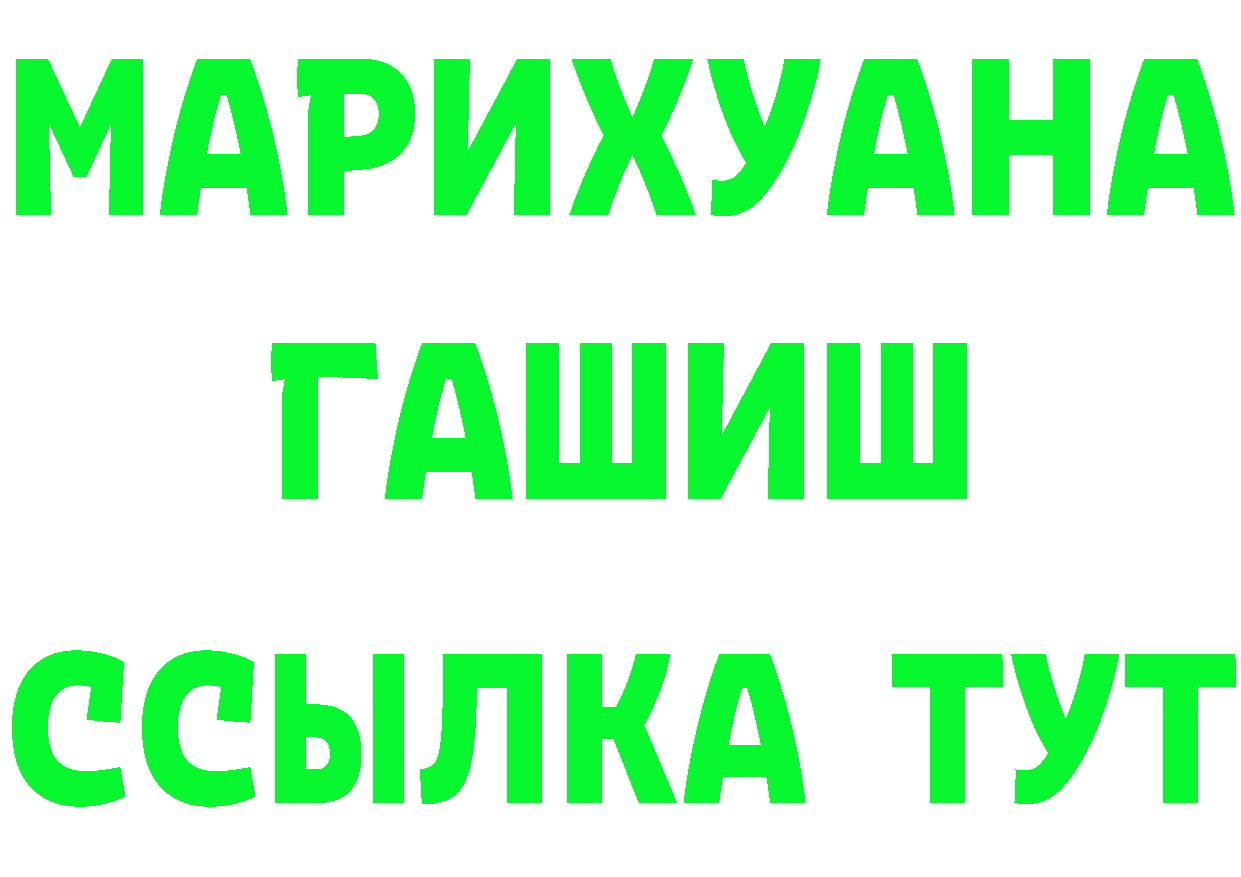 МАРИХУАНА
ГАШИШ
ССЫЛКА ТУТ